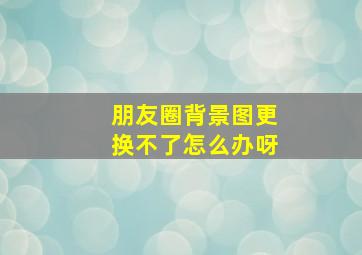 朋友圈背景图更换不了怎么办呀